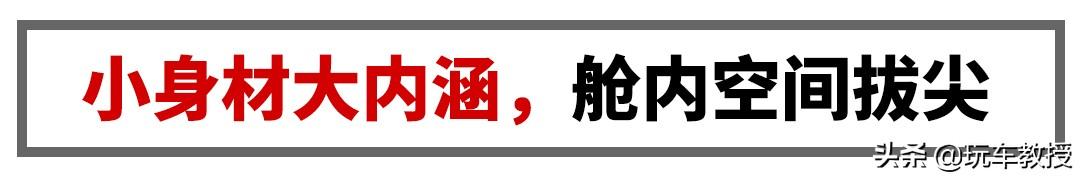 小身材大内涵，舱内空间拔尖

头条 @玩车教授